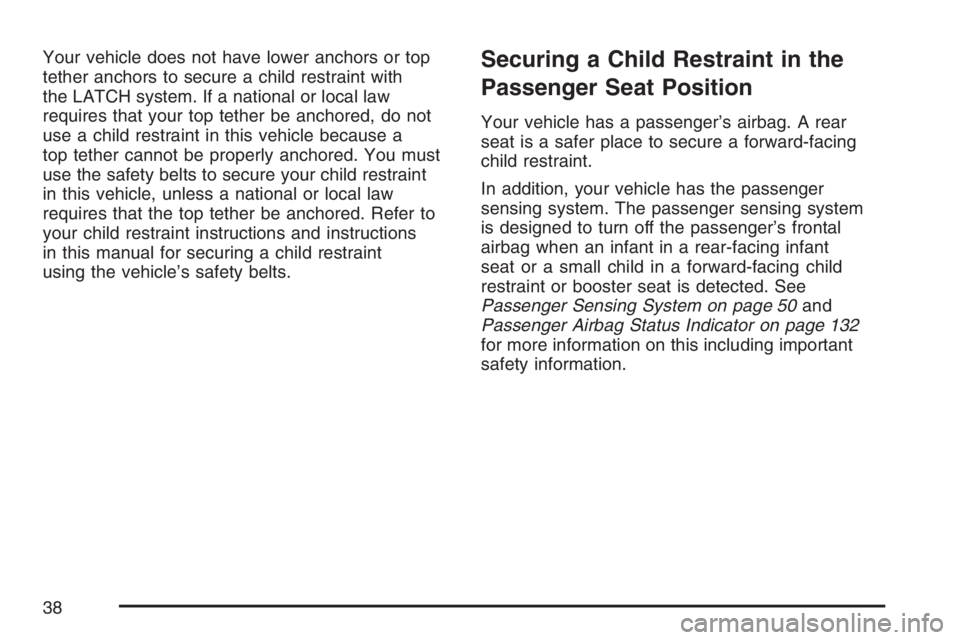 Your vehicle does not have lower anchors or top tether anchors to secure a child restraint with the LATCH system. If a national or local law requires that your top tether be anchored, do not use a child restraint in this vehicle because a top tether cannot be properly anchored. You must use the safety belts to secure your child restraint in this vehicle, unless a national or local law requires that the top tether be anchored. Refer to your child restraint instructions and instructions in this manual for securing a child restraint using the vehicle's safety belts.

Securing a Child Restraint in the Passenger Seat Position

Your vehicle has a passenger's airbag. A rear seat is a safer place to secure a forward-facing child restraint.

In addition, your vehicle has the passenger sensing system. The passenger sensing system is designed to turn off the passenger's frontal airbag when an infant in a rear-facing infant seat or a small child in a forward-facing child restraint or booster seat is detected. See Passenger Sensing System on page 50 and Passenger Airbag Status Indicator on page 132 for more information on this including important safety information.

38

carmanualsonline.info